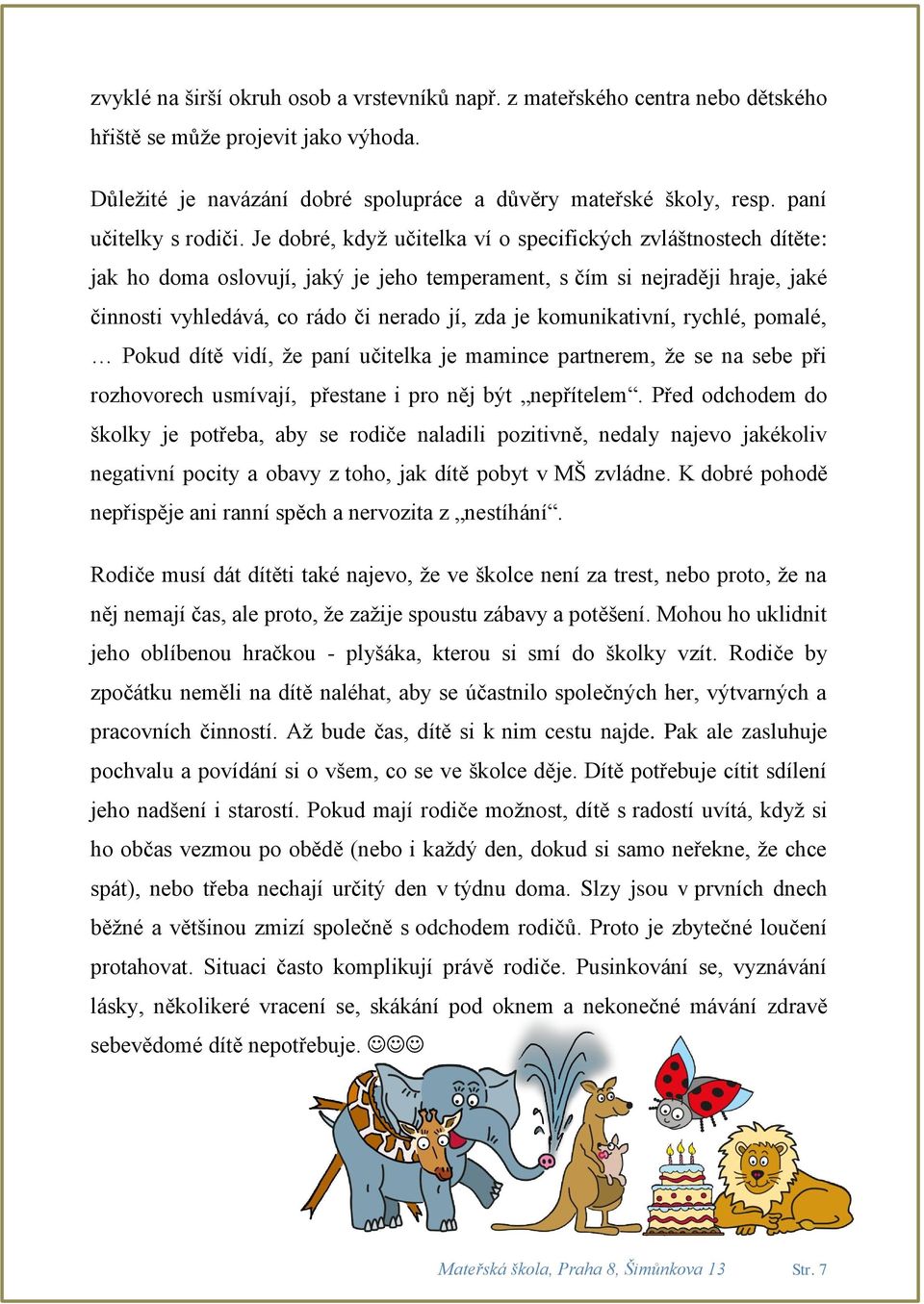 zvyklé na širší okruh osob a vrstevníků např. z mateřského centra nebo dětského hřiště se může projevit jako výhoda.

Důležité je navázání dobré spolupráce a důvěry mateřské školy, resp. paní učitelky s rodiči. Je dobré, když učitelka ví o specifických zvláštnostech dítěte: jak ho doma oslovují, jaký je jeho temperament, s čím si nejraději hraje, jaké činnosti vyhledává, co rádo či nerado jí, zda je komunikativní, rychlé, pomalé, … Pokud dítě vidí, že paní učitelka je mamince partnerem, že se na sebe při rozhovorech usmívají, přestane i pro něj být „nepřítelem“. Před odchodem do školky je potřeba, aby se rodiče naladili pozitivně, nedaly najevo jakékoliv negativní pocity a obavy z toho, jak dítě pobyt v MŠ zvládne. K dobré pohodě nepřispěje ani ranní spěch a nervozita z „nestíhání“.

Rodiče musí dát dítěti také najevo, že ve školce není za trest, nebo proto, že na něj nemají čas, ale proto, že zažije spoustu zábavy a potěšení. Mohou ho uklidnit jeho oblíbenou hračkou - plyšáka, kterou si smí do školky vzít. Rodiče by zpočátku neměli na dítě naléhat, aby se účastnilo společných her, výtvarných a pracovních činností. Až bude čas, dítě si k nim cestu najde. Pak ale zasluhuje pochvalu a povídání si o všem, co se ve školce děje. Dítě potřebuje cítit sdílení jeho nadšení i starostí. Pokud mají rodiče možnost, dítě s radostí uvítá, když si ho občas vezmou po obědě (nebo i každý den, dokud si samo neřekne, že chce spát), nebo třeba nechají určitý den v týdnu doma. Slzy jsou v prvních dnech běžné a většinou zmizí společně s odchodem rodičů. Proto je zbytečné loučení protahovat. Situaci často komplikují právě rodiče. Pusinkování se, vyznávání lásky, několikeré vracení se, skákání pod oknem a nekonečné mávání zdravě sebevědomé dítě nepotřebuje. ☺☺☺

Mateřská škola, Praha 8, Šimůnkova 13 Str. 7